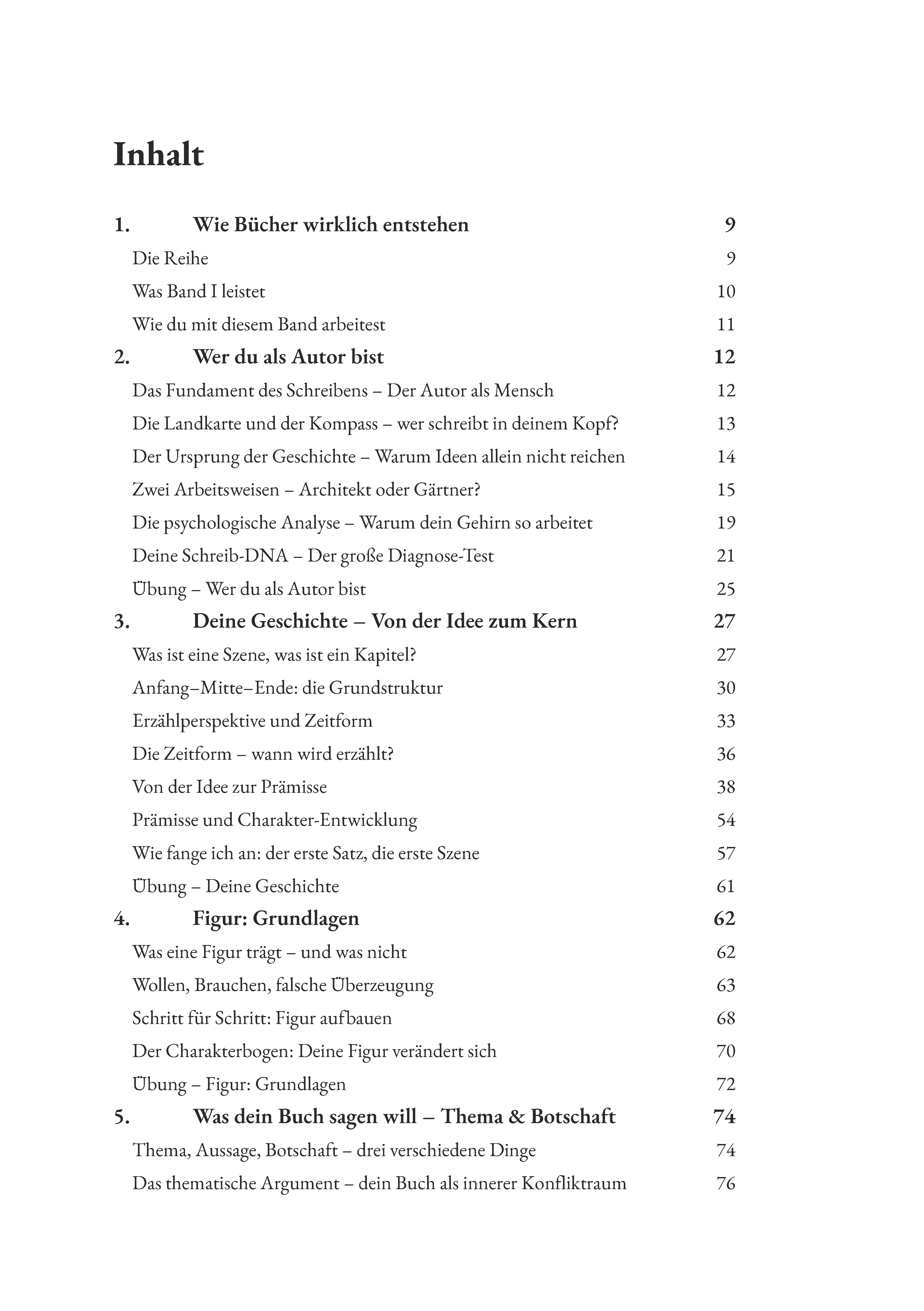 Inhalt

1. Wie Bücher wirklich entstehen 9

Die Reihe 9

Was Band I leistet 10

Wie du mit diesem Band arbeitest 11

2. Wer du als Autor bist 12

Das Fundament des Schreibens – Der Autor als Mensch 12

Die Landkarte und der Kompass – wer schreibt in deinem Kopf? 13

Der Ursprung der Geschichte – Warum Ideen allein nicht reichen 14

Zwei Arbeitsweisen – Architekt oder Gärtner? 15

Die psychologische Analyse – Warum dein Gehirn so arbeitet 19

Deine Schreib-DNA – Der große Diagnose-Test 21

Übung – Wer du als Autor bist 25

3. Deine Geschichte – Von der Idee zum Kern 27

Was ist eine Szene, was ist ein Kapitel? 27

Anfang–Mitte–Ende: die Grundstruktur 30

Erzählperspektive und Zeitform 33

Die Zeitform – wann wird erzählt? 36

Von der Idee zur Prämisse 38

Prämisse und Charakter-Entwicklung 54

Wie fange ich an: der erste Satz, die erste Szene 57

Übung – Deine Geschichte 61

4. Figur: Grundlagen 62

Was eine Figur trägt – und was nicht 62

Wollen, Brauchen, falsche Überzeugung 63

Schritt für Schritt: Figur aufbauen 68

Der Charakterbogen: Deine Figur verändert sich 70

Übung – Figur: Grundlagen 72

5. Was dein Buch sagen will – Thema & Botschaft 74

Thema, Aussage, Botschaft – drei verschiedene Dinge 74

Das thematische Argument – dein Buch als innerer Konfliktraum 76